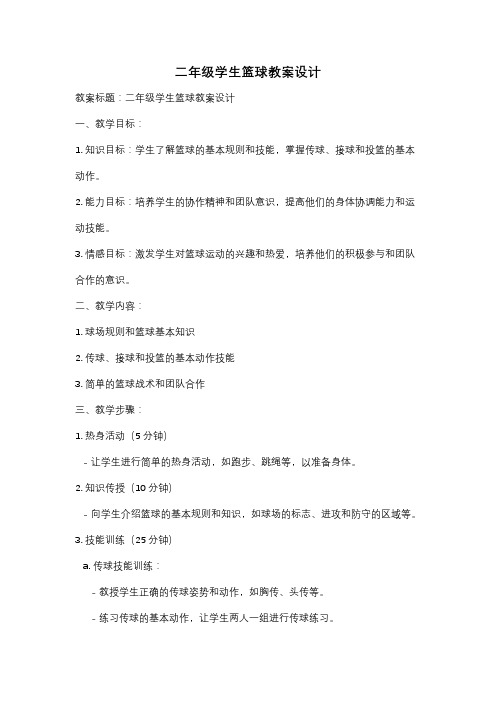 二年级学生篮球教案设计

教案标题：二年级学生篮球教案设计

一、教学目标：

1. 知识目标：学生了解篮球的基本规则和技能，掌握传球、接球和投篮的基本动作。

2. 能力目标：培养学生的协作精神和团队意识，提高他们的身体协调能力和运动技能。

3. 情感目标：激发学生对篮球运动的兴趣和热爱，培养他们的积极参与和团队合作的意识。

二、教学内容：

1. 球场规则和篮球基本知识

2. 传球、接球和投篮的基本动作技能

3. 简单的篮球战术和团队合作

三、教学步骤：

1. 热身活动（5 分钟）

- 让学生进行简单的热身活动，如跑步、跳绳等，以准备身体。

2. 知识传授（10 分钟）

- 向学生介绍篮球的基本规则和知识，如球场的标志、进攻和防守的区域等。

3. 技能训练（25 分钟）

a. 传球技能训练：

- 教授学生正确的传球姿势和动作，如胸传、头传等。

- 练习传球的基本动作，让学生两人一组进行传球练习。